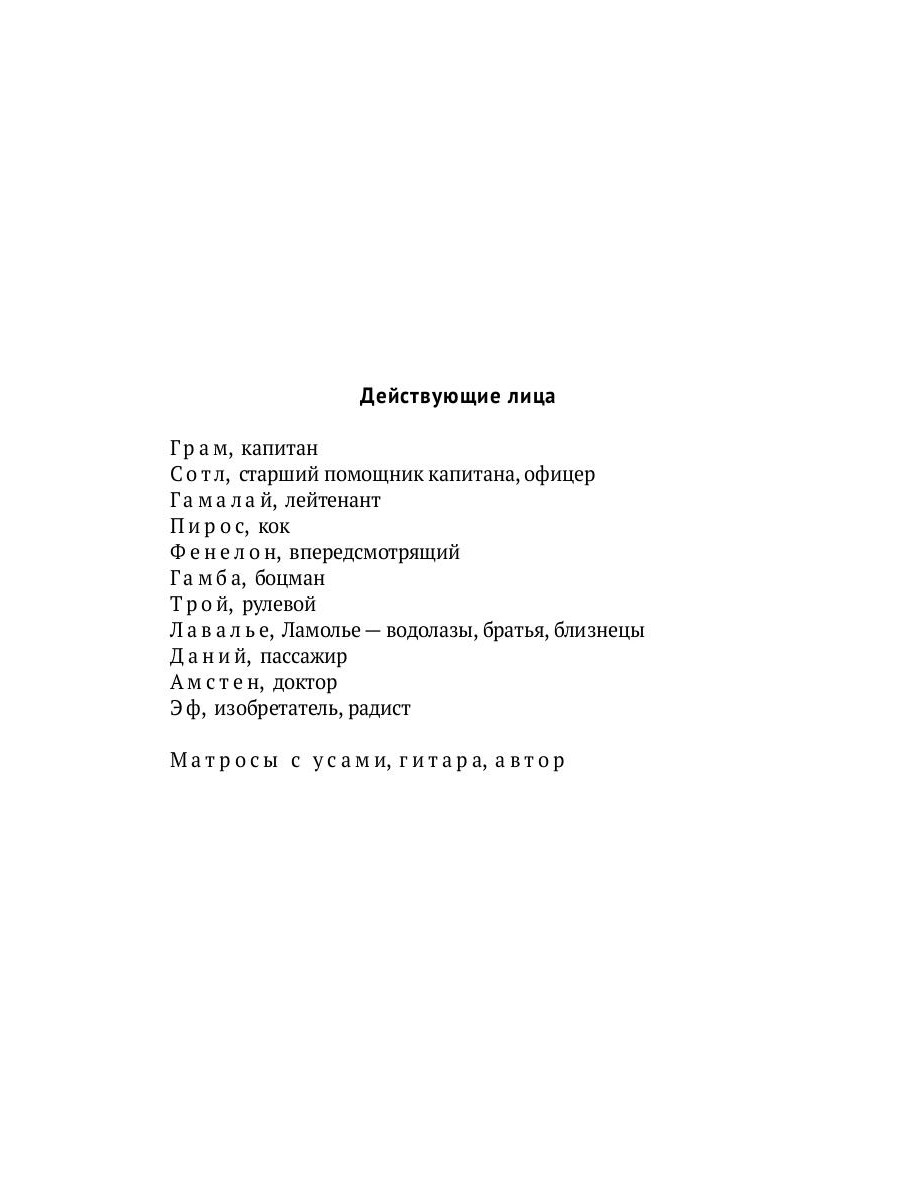 Действующие лица

Грам, капитан
Сотл, старший помощник капитана, офицер
Гамалай, лейтенант
Пирос, кок
Фенелон, впередсмотрящий
Гамба, боцман
Трой, рулевой
Лавалье, Ламолье — водолазы, братья, близнецы
Даний, пассажир
Амстен, доктор
Эф, изобретатель, радист

Матросы с усами, гитара, автор